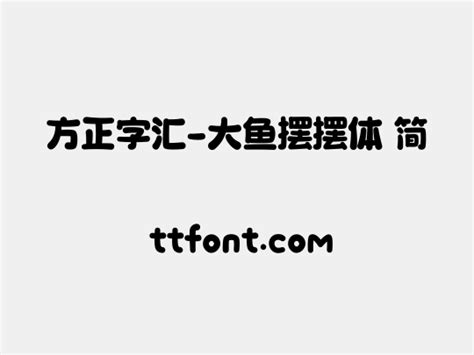 方正字汇-大鱼摆摆体 简

ttfont.com